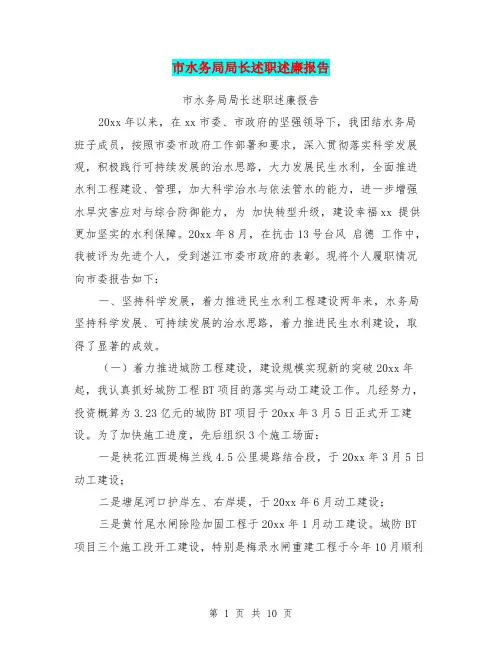 市水务局局长述职述廉报告

市水务局局长述职述廉报告

20xx 年以来，在 xx 市委、市政府的坚强领导下，我团结水务局班子成员，按照市委市政府工作部署和要求，深入贯彻落实科学发展观，积极践行可持续发展的治水思路，大力发展民生水利，全面推进水利工程建设、管理，加大科学治水与依法管水的能力，进一步增强水旱灾害应对与综合防御能力，为 加快转型升级，建设幸福 xx 提供更加坚实的水利保障。20xx 年 8 月，在抗击 13 号台风 启德 工作中，我被评为先进个人，受到湛江市委市政府的表彰。现将个人履职情况向市委报告如下：

一、坚持科学发展，着力推进民生水利工程建设两年来，水务局坚持科学发展、可持续发展的治水思路，着力推进民生水利建设，取得了显著的成效。

（一）着力推进城防工程建设，建设规模实现新的突破 20xx 年起，我认真抓好城防工程 BT 项目的落实与动工建设工作。几经努力，投资概算为 3.23 亿元的城防 BT 项目于 20xx 年 3 月 5 日正式开工建设。为了加快施工进度，先后组织 3 个施工场面：

一是袂花江西堤梅兰线 4.5 公里堤路结合段，于 20xx 年 3 月 5 日动工建设；

二是塘尾河口护岸左、右岸堤，于 20xx 年 6 月动工建设；

三是黄竹尾水闸除险加固工程于 20xx 年 1 月动工建设。城防 BT 项目三个施工段开工建设，特别是梅录水闸重建工程于今年 10 月顺利

第 1 页 共 10 页